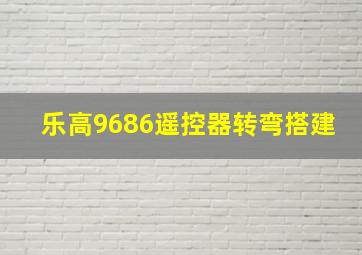 乐高9686遥控器转弯搭建